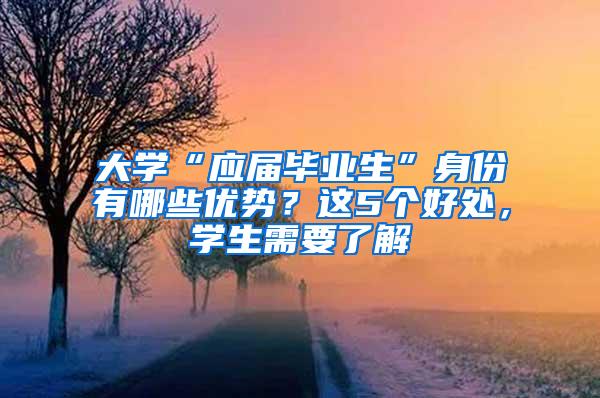 大学“应届毕业生”身份有哪些优势？这5个好处，学生需要了解